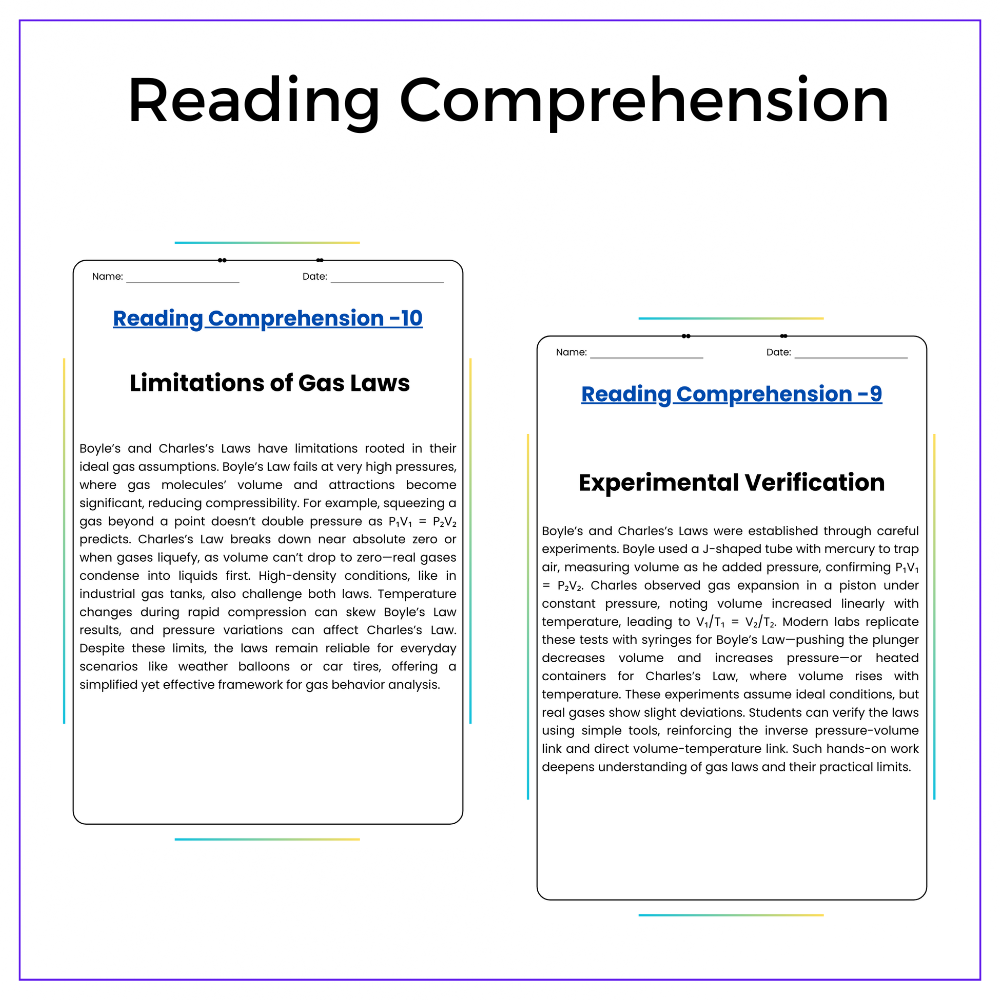 Reading Comprehension

Name: ____ Date: ____

Reading Comprehension -10

Limitations of Gas Laws

Boyle's and Charles's Laws have limitations rooted in their ideal gas assumptions. Boyle's Law fails at very high pressures, where gas molecules' volume and attractions become significant, reducing compressibility. For example, squeezing a gas beyond a point doesn't double pressure as $P_1V_1 = P_2V_2$ predicts. Charles's Law breaks down near absolute zero or when gases liquefy, as volume can't drop to zero—real gases condense into liquids first. High-density conditions, like in industrial gas tanks, also challenge both laws. Temperature changes during rapid compression can skew Boyle's Law results, and pressure variations can affect Charles's Law. Despite these limits, the laws remain reliable for everyday scenarios like weather balloons or car tires, offering a simplified yet effective framework for gas behavior analysis.

Name: ____ Date: ____

Reading Comprehension -9

Experimental Verification

Boyle's and Charles's Laws were established through careful experiments. Boyle used a J-shaped tube with mercury to trap air, measuring volume as he added pressure, confirming $P_1V_1 = P_2V_2$. Charles observed gas expansion in a piston under constant pressure, noting volume increased linearly with temperature, leading to $V_1/T_1 = V_2/T_2$. Modern labs replicate these tests with syringes for Boyle's Law—pushing the plunger decreases volume and increases pressure—or heated containers for Charles's Law, where volume rises with temperature. These experiments assume ideal conditions, but real gases show slight deviations. Students can verify the laws using simple tools, reinforcing the inverse pressure-volume link and direct volume-temperature link. Such hands-on work deepens understanding of gas laws and their practical limits.